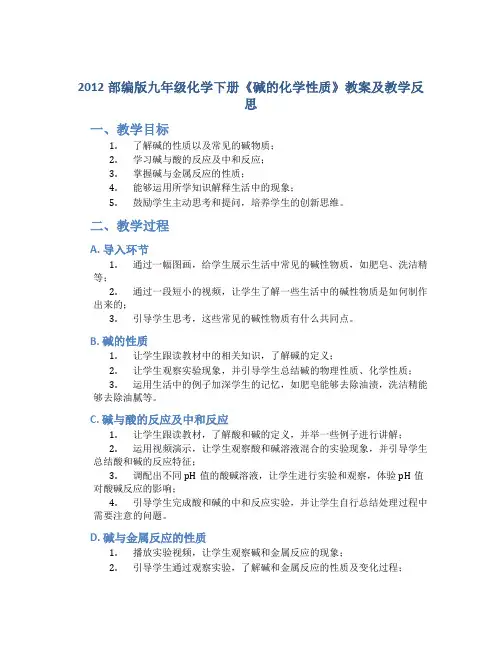 2012 部编版九年级化学下册《碱的化学性质》教案及教学反思

一、教学目标

1. 了解碱的性质以及常见的碱物质；
2. 学习碱与酸的反应及中和反应；
3. 掌握碱与金属反应的性质；
4. 能够运用所学知识解释生活中的现象；
5. 鼓励学生主动思考和提问，培养学生的创新思维。

二、教学过程

A. 导入环节

1. 通过一幅图画，给学生展示生活中常见的碱性物质，如肥皂、洗洁精等；
2. 通过一段短小的视频，让学生了解一些生活中的碱性物质是如何制作出来的；
3. 引导学生思考，这些常见的碱性物质有什么共同点。

B. 碱的性质

1. 让学生跟读教材中的相关知识，了解碱的定义；
2. 让学生观察实验现象，并引导学生总结碱的物理性质、化学性质；
3. 运用生活中的例子加深学生的记忆，如肥皂能够去除油渍，洗洁精能够去除油腻等。

C. 碱与酸的反应及中和反应

1. 让学生跟读教材，了解酸和碱的定义，并举一些例子进行讲解；
2. 运用视频演示，让学生观察酸和碱溶液混合的实验现象，并引导学生总结酸和碱的反应特征；
3. 调配出不同 pH 值的酸碱溶液，让学生进行实验和观察，体验 pH 值对酸碱反应的影响；
4. 引导学生完成酸和碱的中和反应实验，并让学生自行总结处理过程中需要注意的问题。

D. 碱与金属反应的性质

1. 播放实验视频，让学生观察碱和金属反应的现象；
2. 引导学生通过观察实验，了解碱和金属反应的性质及变化过程；